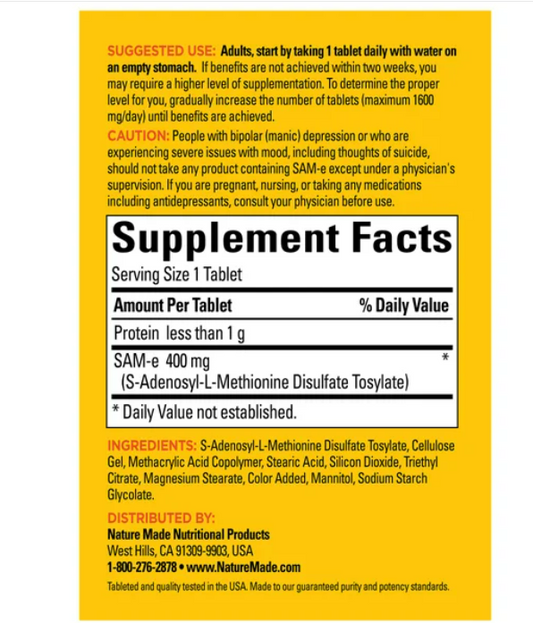 SUGGESTED USE: Adults, start by taking 1 tablet daily with water on an empty stomach. If benefits are not achieved within two weeks, you may require a higher level of supplementation. To determine the proper level for you, gradually increase the number of tablets (maximum 1600 mg/day) until benefits are achieved.

CAUTION: People with bipolar (manic) depression or who are experiencing severe issues with mood, including thoughts of suicide, should not take any product containing SAM-e except under a physician's supervision. If you are pregnant, nursing, or taking any medications including antidepressants, consult your physician before use.

Supplement Facts

Serving Size 1 Tablet

| Amount Per Tablet | % Daily Value |
|---|---|
| Protein less than 1 g | |
| SAM-e 400 mg (S-Adenosyl-L-Methionine Disulfate Tosylate) | * |

* Daily Value not established.

INGREDIENTS: S-Adenosyl-L-Methionine Disulfate Tosylate, Cellulose Gel, Methacrylic Acid Copolymer, Stearic Acid, Silicon Dioxide, Triethyl Citrate, Magnesium Stearate, Color Added, Mannitol, Sodium Starch Glycolate.

DISTRIBUTED BY:
Nature Made Nutritional Products
West Hills, CA 91309-9903, USA
1-800-276-2878 • www.NatureMade.com

Tableted and quality tested in the USA. Made to our guaranteed purity and potency standards.